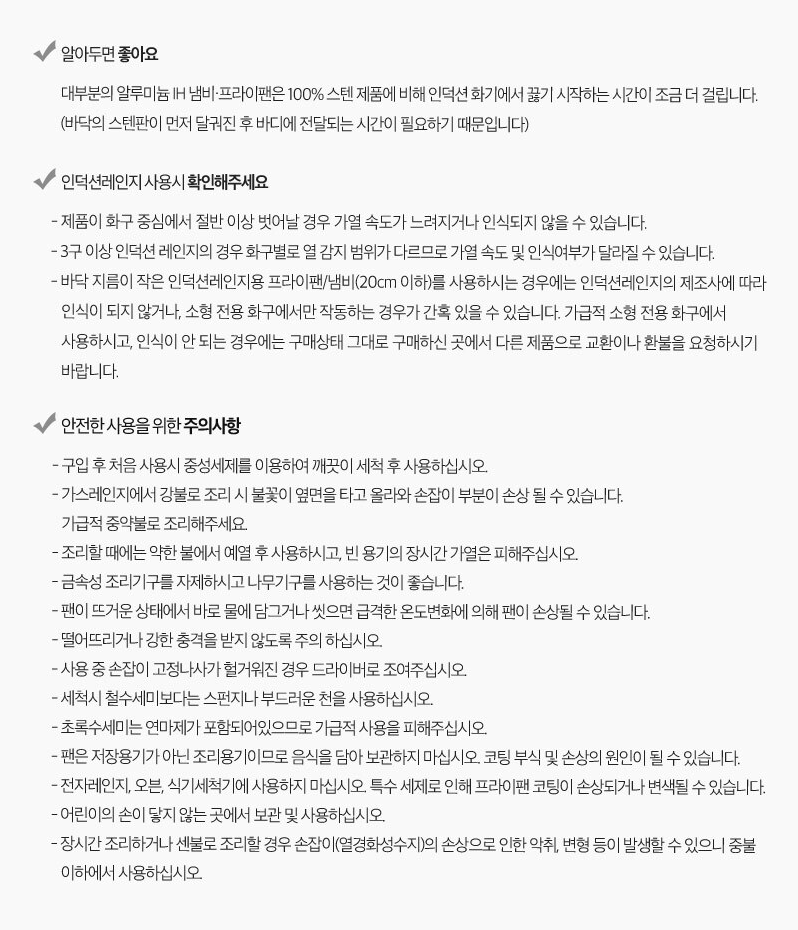 알아두면 좋아요

대부분의 알루미늄 IH 냄비·프라이팬은 100% 스텐 제품에 비해 인덕션 화기에서 끓기 시작하는 시간이 조금 더 걸립니다. (바닥의 스텐판이 먼저 달궈진 후 바디에 전달되는 시간이 필요하기 때문입니다)

인덕션레인지 사용시 확인해주세요

- 제품이 화구 중심에서 절반 이상 벗어날 경우 가열 속도가 느려지거나 인식되지 않을 수 있습니다.
- 3구 이상 인덕션 레인지의 경우 화구별로 열 감지 범위가 다르므로 가열 속도 및 인식여부가 달라질 수 있습니다.
- 바닥 지름이 작은 인덕션레인지용 프라이팬/냄비(20cm 이하)를 사용하시는 경우에는 인덕션레인지의 제조사에 따라 인식이 되지 않거나, 소형 전용 화구에서만 작동하는 경우가 간혹 있을 수 있습니다. 가급적 소형 전용 화구에서 사용하시고, 인식이 안 되는 경우에는 구매상태 그대로 구매하신 곳에서 다른 제품으로 교환이나 환불을 요청하시기 바랍니다.

안전한 사용을 위한 주의사항

- 구입 후 처음 사용시 중성세제를 이용하여 깨끗이 세척 후 사용하십시오.
- 가스레인지에서 강불로 조리 시 불꽃이 옆면을 타고 올라와 손잡이 부분이 손상 될 수 있습니다. 가급적 중약불로 조리해주세요.
- 조리할 때에는 약한 불에서 예열 후 사용하시고, 빈 용기의 장시간 가열은 피해주십시오.
- 금속성 조리기구를 자제하시고 나무기구를 사용하는 것이 좋습니다.
- 팬이 뜨거운 상태에서 바로 물에 담그거나 씻으면 급격한 온도변화에 의해 팬이 손상될 수 있습니다.
- 떨어뜨리거나 강한 충격을 받지 않도록 주의 하십시오.
- 사용 중 손잡이 고정나사가 헐거워진 경우 드라이버로 조여주십시오.
- 세척시 철수세미보다는 스펀지나 부드러운 천을 사용하십시오.
- 초록수세미는 연마제가 포함되어있으므로 가급적 사용을 피해주십시오.
- 팬은 저장용기가 아닌 조리용기이므로 음식을 담아 보관하지 마십시오. 코팅 부식 및 손상의 원인이 될 수 있습니다.
- 전자레인지, 오븐, 식기세척기에 사용하지 마십시오. 특수 세제로 인해 프라이팬 코팅이 손상되거나 변색될 수 있습니다.
- 어린이의 손이 닿지 않는 곳에서 보관 및 사용하십시오.
- 장시간 조리하거나 센불로 조리할 경우 손잡이(열경화성수지)의 손상으로 인한 악취, 변형 등이 발생할 수 있으니 중불 이하에서 사용하십시오.